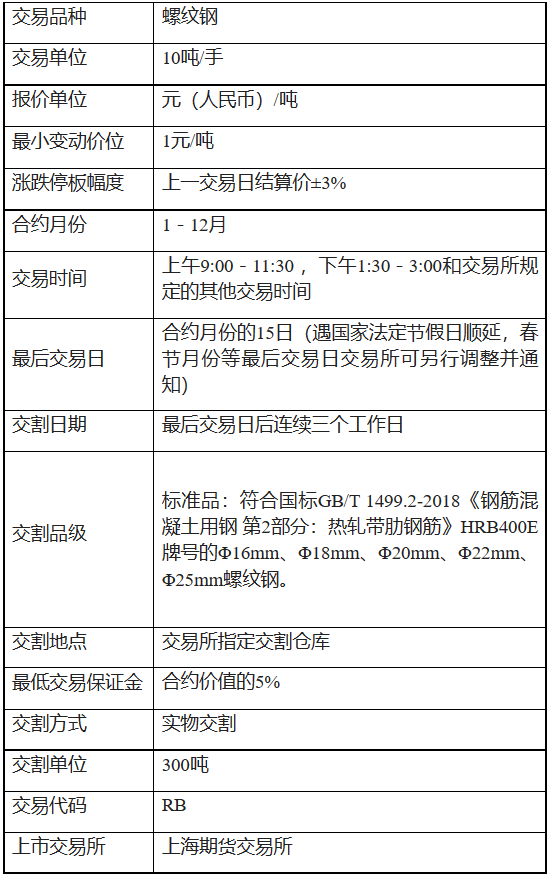 | 交易品种 | 螺纹钢 |
|---|---|
| 交易单位 | 10吨/手 |
| 报价单位 | 元（人民币）/吨 |
| 最小变动价位 | 1元/吨 |
| 涨跌停板幅度 | 上一交易日结算价±3% |
| 合约月份 | 1 - 12月 |
| 交易时间 | 上午9:00 - 11:30 ，下午1:30 - 3:00和交易所规定的其他交易时间 |
| 最后交易日 | 合约月份的15日（遇国家法定节假日顺延，春节月份等最后交易日交易所可另行调整并通知) |
| 交割日期 | 最后交易日后连续三个工作日 |
| 交割品级 | 标准品：符合国标GB/T 1499.2-2018《钢筋混凝土用钢 第2部分：热轧带肋钢筋》HRB400E牌号的Φ16mm、Φ18mm、Φ20mm、Φ22mm、Φ25mm螺纹钢。 |
| 交割地点 | 交易所指定交割仓库 |
| 最低交易保证金 | 合约价值的5% |
| 交割方式 | 实物交割 |
| 交割单位 | 300吨 |
| 交易代码 | RB |
| 上市交易所 | 上海期货交易所 |